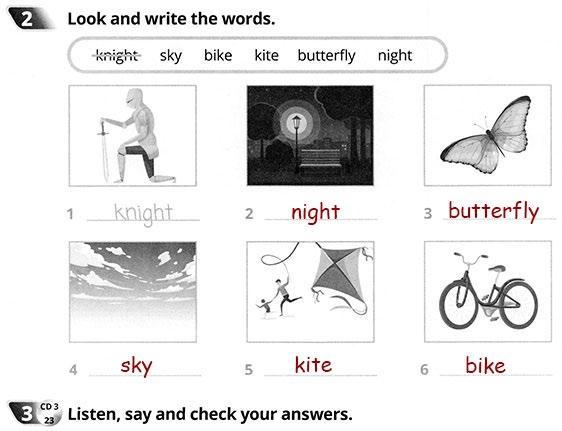 2 Look and write the words.

knight sky bike kite butterfly night

1 knight

2 night

3 butterfly

4 sky

5 kite

6 bike

3 CD 3 23 Listen, say and check your answers.